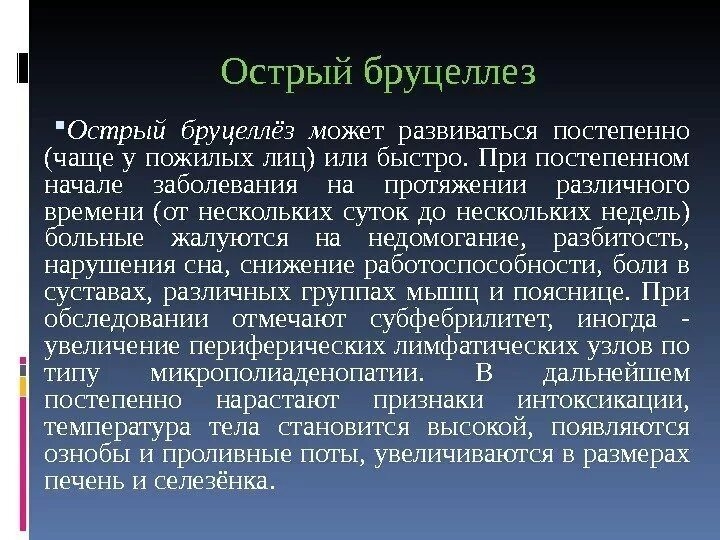 Острый бруцеллез

Острый бруцеллёз может развиваться постепенно (чаще у пожилых лиц) или быстро. При постепенном начале заболевания на протяжении различного времени (от нескольких суток до нескольких недель) больные жалуются на недомогание, разбитость, нарушения сна, снижение работоспособности, боли в суставах, различных группах мышц и пояснице. При обследовании отмечают субфебрилитет, иногда - увеличение периферических лимфатических узлов по типу микрополиаденопатии. В дальнейшем постепенно нарастают признаки интоксикации, температура тела становится высокой, появляются ознобы и проливные поты, увеличиваются в размерах печень и селезёнка.